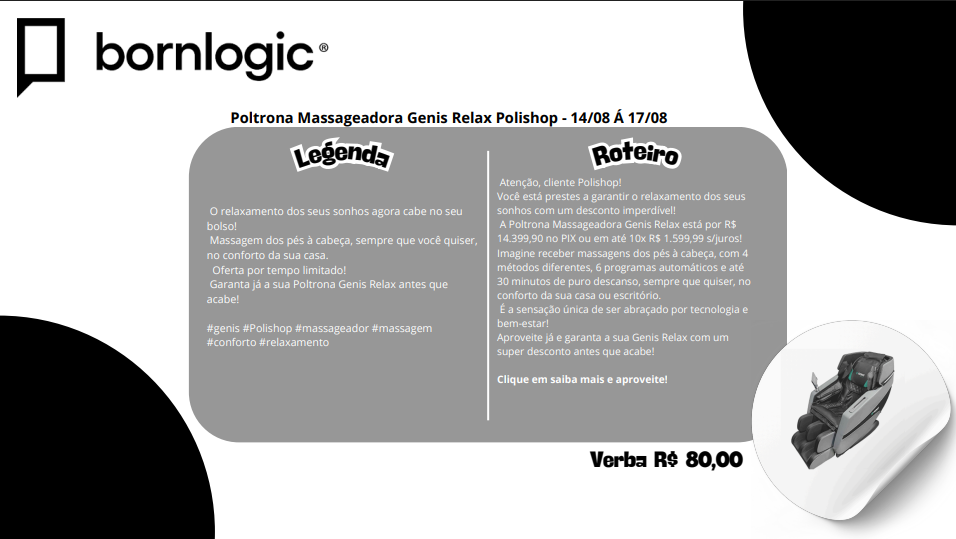 bornlogic®

Poltrona Massageadora Genis Relax Polishop - 14/08 Á 17/08

Legenda

O relaxamento dos seus sonhos agora cabe no seu bolso!
Massagem dos pés à cabeça, sempre que você quiser, no conforto da sua casa.
Oferta por tempo limitado!
Garanta já a sua Poltrona Genis Relax antes que acabe!

#genis #Polishop #massageador #massagem #conforto #relaxamento

Roteiro

Atenção, cliente Polishop!
Você está prestes a garantir o relaxamento dos seus sonhos com um desconto imperdível!
A Poltrona Massageadora Genis Relax está por R$ 14.399,90 no PIX ou em até 10x R$ 1.599,99 s/juros!
Imagine receber massagens dos pés à cabeça, com 4 métodos diferentes, 6 programas automáticos e até 30 minutos de puro descanso, sempre que quiser, no conforto da sua casa ou escritório.
É a sensação única de ser abraçado por tecnologia e bem-estar!
Aproveite já e garanta a sua Genis Relax com um super desconto antes que acabe!

Clique em saiba mais e aproveite!

Verba R$ 80,00